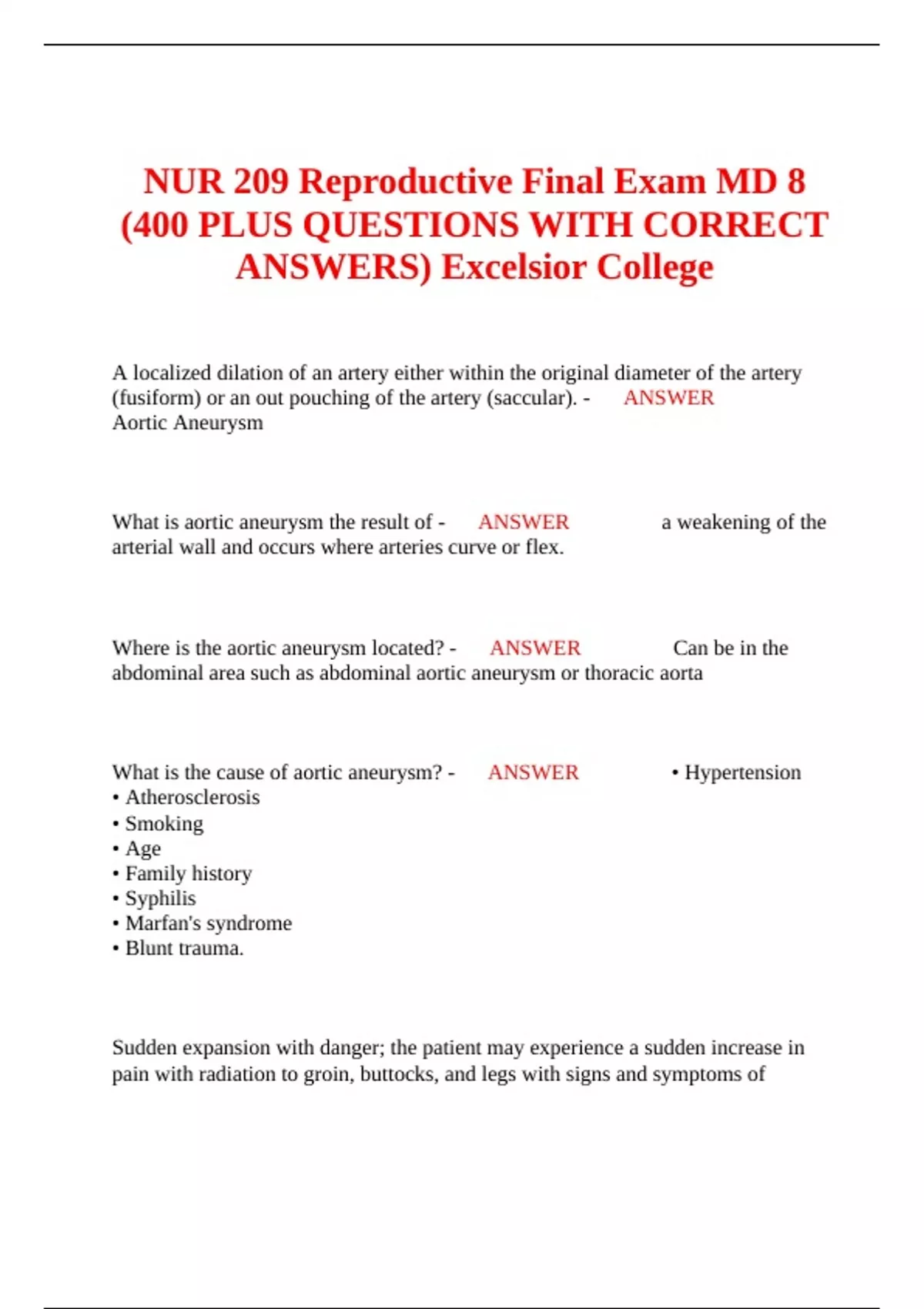 NUR 209 Reproductive Final Exam MD 8 (400 PLUS QUESTIONS WITH CORRECT ANSWERS) Excelsior College

A localized dilation of an artery either within the original diameter of the artery (fusiform) or an out pouching of the artery (saccular). - ANSWER Aortic Aneurysm

What is aortic aneurysm the result of - ANSWER a weakening of the arterial wall and occurs where arteries curve or flex.

Where is the aortic aneurysm located? - ANSWER Can be in the abdominal area such as abdominal aortic aneurysm or thoracic aorta

What is the cause of aortic aneurysm? - ANSWER • Hypertension
• Atherosclerosis
• Smoking
• Age
• Family history
• Syphilis
• Marfan's syndrome
• Blunt trauma.

Sudden expansion with danger; the patient may experience a sudden increase in pain with radiation to groin, buttocks, and legs with signs and symptoms of